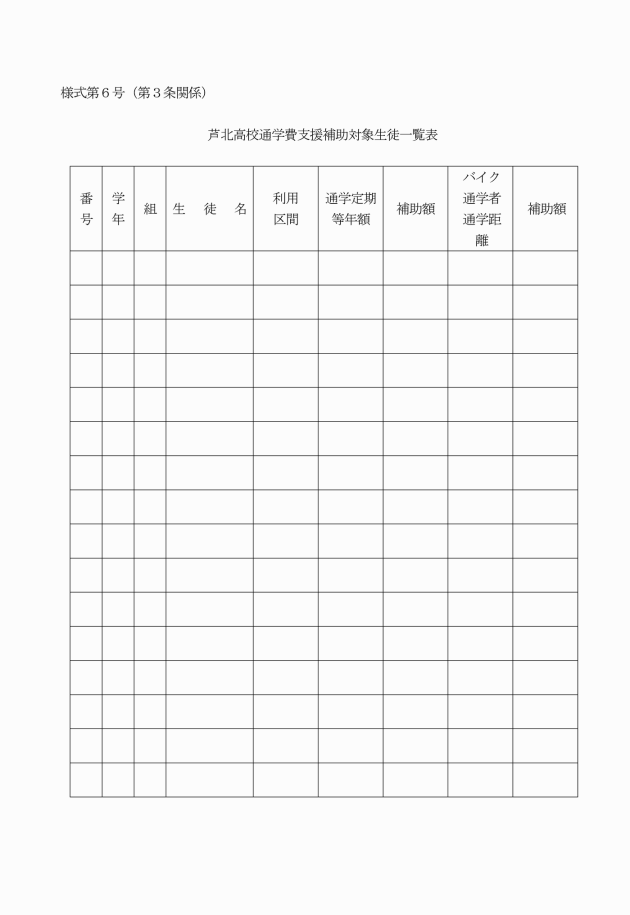 様式第６号（第３条関係）

芦北高校通学費支援補助対象生徒一覧表

| 番号 | 学年 | 組 | 生　徒　名 | 利用区間 | 通学定期等年額 | 補助額 | バイク通学者通学距離 | 補助額 |
|---|---|---|---|---|---|---|---|---|
| | | | | | | | | |
| | | | | | | | | |
| | | | | | | | | |
| | | | | | | | | |
| | | | | | | | | |
| | | | | | | | | |
| | | | | | | | | |
| | | | | | | | | |
| | | | | | | | | |
| | | | | | | | | |
| | | | | | | | | |
| | | | | | | | | |
| | | | | | | | | |
| | | | | | | | | |
| | | | | | | | | |
| | | | | | | | | |